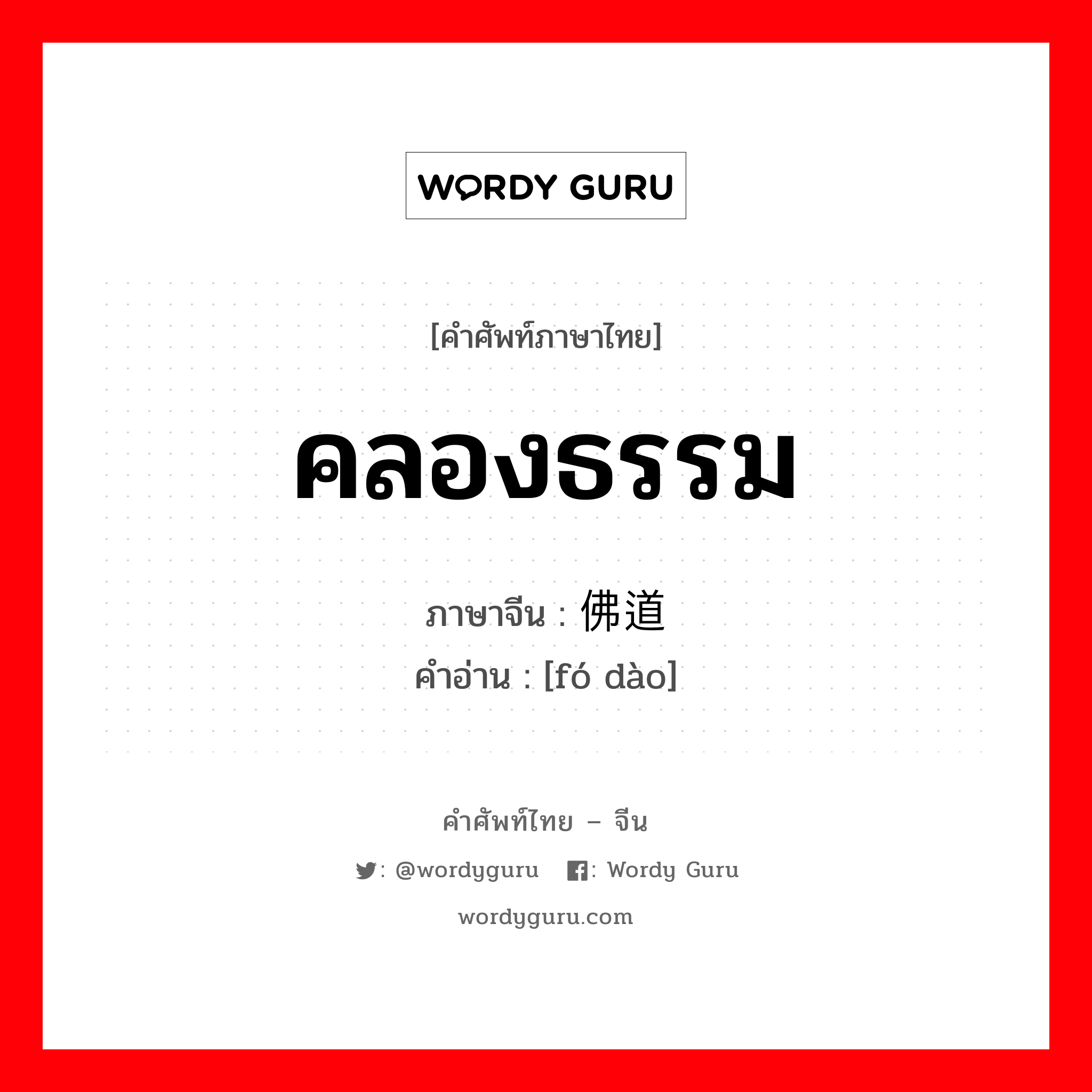 WORDY GURU

[คำศัพท์ภาษาไทย]

คลองธรรม

ภาษาจีน : 佛道
คำอ่าน : [fó dào]

คำศัพท์ไทย – จีน

: @wordyguru : Wordy Guru

wordyguru.com